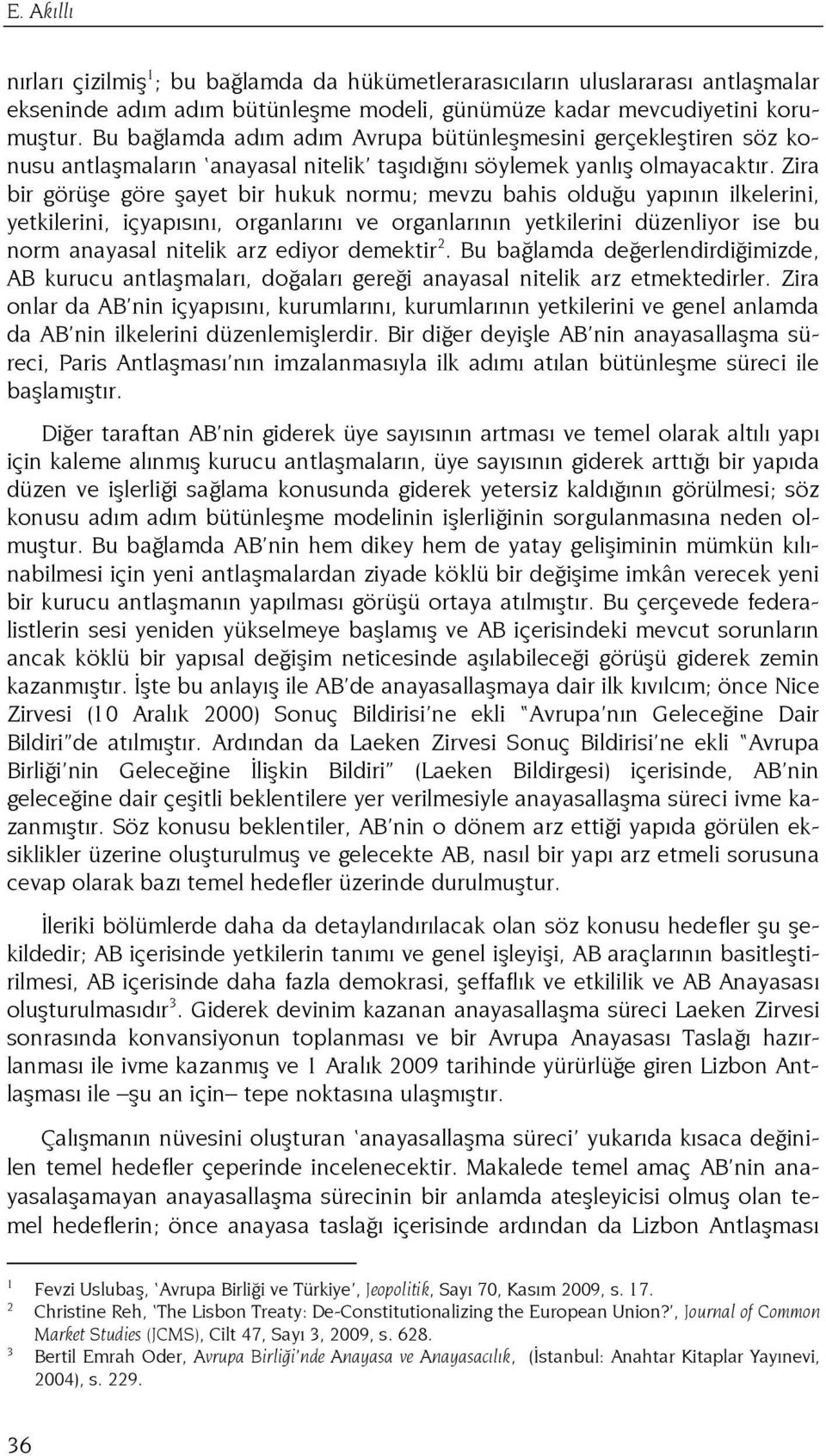 E. Akıllı

nırları çizilmiş$^1$; bu bağlamda da hükümetlerarasıcıların uluslararası antlaşmalar ekseninde adım adım bütünleşme modeli, günümüze kadar mevcudiyetini korumuştur. Bu bağlamda adım adım Avrupa bütünleşmesini gerçekleştiren söz konusu antlaşmaların 'anayasal nitelik' taşıdığını söylemek yanlış olmayacaktır. Zira bir görüşe göre şayet bir hukuk normu; mevzu bahis olduğu yapının ilkelerini, yetkilerini, içyapısını, organlarını ve organlarının yetkilerini düzenliyor ise bu norm anayasal nitelik arz ediyor demektir$^2$. Bu bağlamda değerlendirdiğimizde, AB kurucu antlaşmaları, doğaları gereği anayasal nitelik arz etmektedirler. Zira onlar da AB'nin içyapısını, kurumlarını, kurumlarının yetkilerini ve genel anlamda da AB'nin ilkelerini düzenlemişlerdir. Bir diğer deyişle AB'nin anayasallaşma süreci, Paris Antlaşması'nın imzalanmasıyla ilk adımı atılan bütünleşme süreci ile başlamıştır.

Diğer taraftan AB'nin giderek üye sayısının artması ve temel olarak altılı yapı için kaleme alınmış kurucu antlaşmaların, üye sayısının giderek arttığı bir yapıda düzen ve işlerliği sağlama konusunda giderek yetersiz kaldığının görülmesi; söz konusu adım adım bütünleşme modelinin işlerliğinin sorgulanmasına neden olmuştur. Bu bağlamda AB'nin hem dikey hem de yatay gelişiminin mümkün kılınabilmesi için yeni antlaşmalardan ziyade köklü bir değişime imkân verecek yeni bir kurucu antlaşmanın yapılması görüşü ortaya atılmıştır. Bu çerçevede federalistlerin sesi yeniden yükselmeye başlamış ve AB içerisindeki mevcut sorunların ancak köklü bir yapısal değişim neticesinde aşılabileceği görüşü giderek zemin kazanmıştır. İşte bu anlayış ile AB'de anayasallaşmaya dair ilk kıvılcım; önce Nice Zirvesi (10 Aralık 2000) Sonuç Bildirisi'ne ekli "Avrupa'nın Geleceğine Dair Bildiri"de atılmıştır. Ardından da Laeken Zirvesi Sonuç Bildirisi'ne ekli "Avrupa Birliği'nin Geleceğine İlişkin Bildiri" (Laeken Bildirgesi) içerisinde, AB'nin geleceğine dair çeşitli beklentilere yer verilmesiyle anayasallaşma süreci ivme kazanmıştır. Söz konusu beklentiler, AB'nin o dönem arz ettiği yapıda görülen eksiklikler üzerine oluşturulmuş ve gelecekte AB, nasıl bir yapı arz etmeli sorusuna cevap olarak bazı temel hedefler üzerinde durulmuştur.

İleriki bölümlerde daha da detaylandırılacak olan söz konusu hedefler şu şekildedir; AB içerisinde yetkilerin tanımı ve genel işleyişi, AB araçlarının basitleştirilmesi, AB içerisinde daha fazla demokrasi, şeffaflık ve etkililik ve AB Anayasası oluşturulmasıdır$^3$. Giderek devinim kazanan anayasallaşma süreci Laeken Zirvesi sonrasında konvansiyonun toplanması ve bir Avrupa Anayasası Taslağı hazırlanması ile ivme kazanmış ve 1 Aralık 2009 tarihinde yürürlüğe giren Lizbon Antlaşması ile –şu an için– tepe noktasına ulaşmıştır.

Çalışmanın nüvesini oluşturan 'anayasallaşma süreci' yukarıda kısaca değinilen temel hedefler çeperinde incelenecektir. Makalede temel amaç AB'nin anayasalaşamayan anayasallaşma sürecinin bir anlamda ateşleyicisi olmuş olan temel hedeflerin; önce anayasa taslağı içerisinde ardından da Lizbon Antlaşması

1 Fevzi Uslubaş, 'Avrupa Birliği ve Türkiye', Jeopolitik, Sayı 70, Kasım 2009, s. 17.
2 Christine Reh, 'The Lisbon Treaty: De-Constitutionalizing the European Union?', Journal of Common Market Studies (JCMS), Cilt 47, Sayı 3, 2009, s. 628.
3 Bertil Emrah Oder, Avrupa Birliği'nde Anayasa ve Anayasacılık, (İstanbul: Anahtar Kitaplar Yayınevi, 2004), s. 229.

36